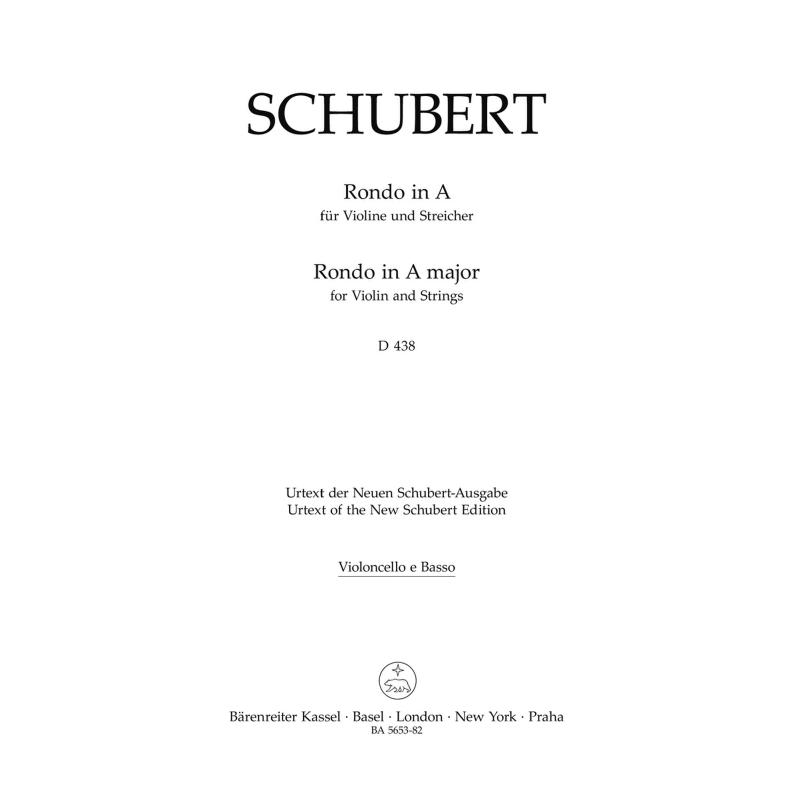 SCHUBERT

Rondo in A
für Violine und Streicher

Rondo in A major
for Violin and Strings

D 438

Urtext der Neuen Schubert-Ausgabe
Urtext of the New Schubert Edition

Violoncello e Basso

Bärenreiter Kassel · Basel · London · New York · Praha
BA 5653-82